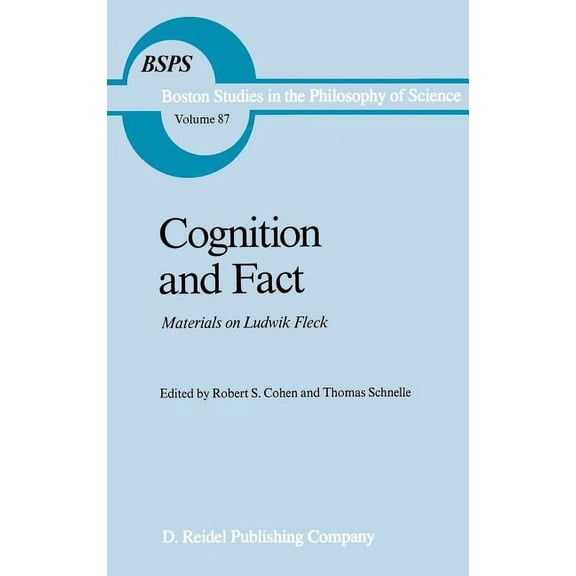 BSPS

Boston Studies in the Philosophy of Science

Volume 87

Cognition and Fact

Materials on Ludwik Fleck

Edited by Robert S. Cohen and Thomas Schnelle

D. Reidel Publishing Company